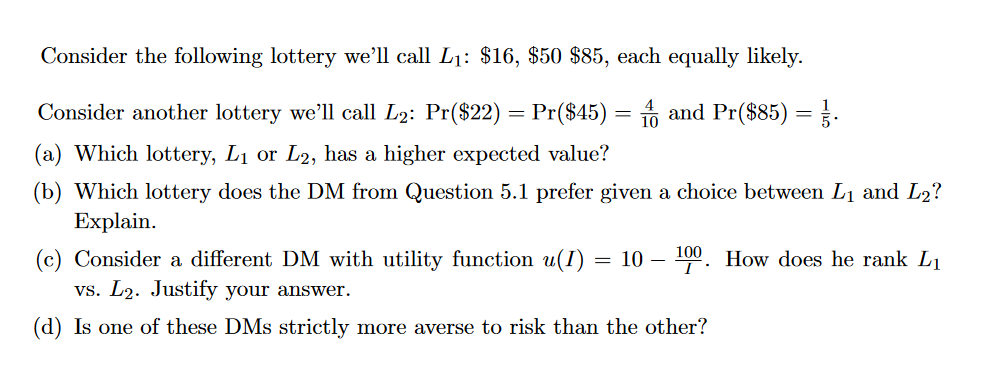 Consider the following lottery we'll call $L_1$: \$16, \$50 \$85, each equally likely.

Consider another lottery we'll call $L_2$: $\Pr(\$22) = \Pr(\$45) = \frac{4}{10}$ and $\Pr(\$85) = \frac{1}{5}$.

(a) Which lottery, $L_1$ or $L_2$, has a higher expected value?

(b) Which lottery does the DM from Question 5.1 prefer given a choice between $L_1$ and $L_2$? Explain.

(c) Consider a different DM with utility function $u(I) = 10 - \frac{100}{I}$. How does he rank $L_1$ vs. $L_2$. Justify your answer.

(d) Is one of these DMs strictly more averse to risk than the other?